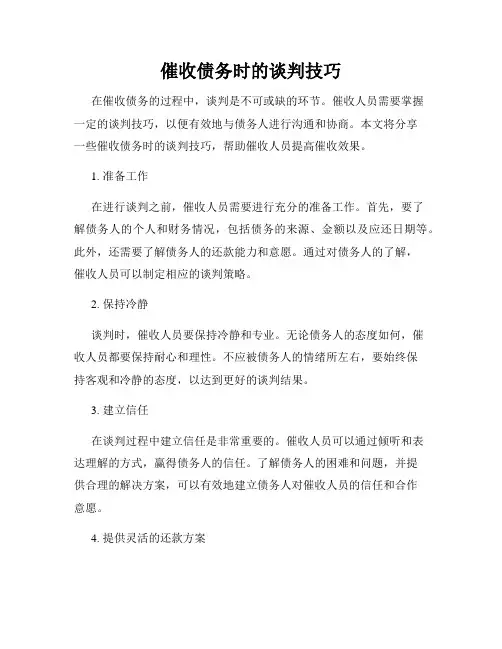 催收债务时的谈判技巧

在催收债务的过程中，谈判是不可或缺的环节。催收人员需要掌握一定的谈判技巧，以便有效地与债务人进行沟通和协商。本文将分享一些催收债务时的谈判技巧，帮助催收人员提高催收效果。

1. 准备工作

在进行谈判之前，催收人员需要进行充分的准备工作。首先，要了解债务人的个人和财务情况，包括债务的来源、金额以及应还日期等。此外，还需要了解债务人的还款能力和意愿。通过对债务人的了解，催收人员可以制定相应的谈判策略。

2. 保持冷静

谈判时，催收人员要保持冷静和专业。无论债务人的态度如何，催收人员都要保持耐心和理性。不应被债务人的情绪所左右，要始终保持客观和冷静的态度，以达到更好的谈判结果。

3. 建立信任

在谈判过程中建立信任是非常重要的。催收人员可以通过倾听和表达理解的方式，赢得债务人的信任。了解债务人的困难和问题，并提供合理的解决方案，可以有效地建立债务人对催收人员的信任和合作意愿。

4. 提供灵活的还款方案